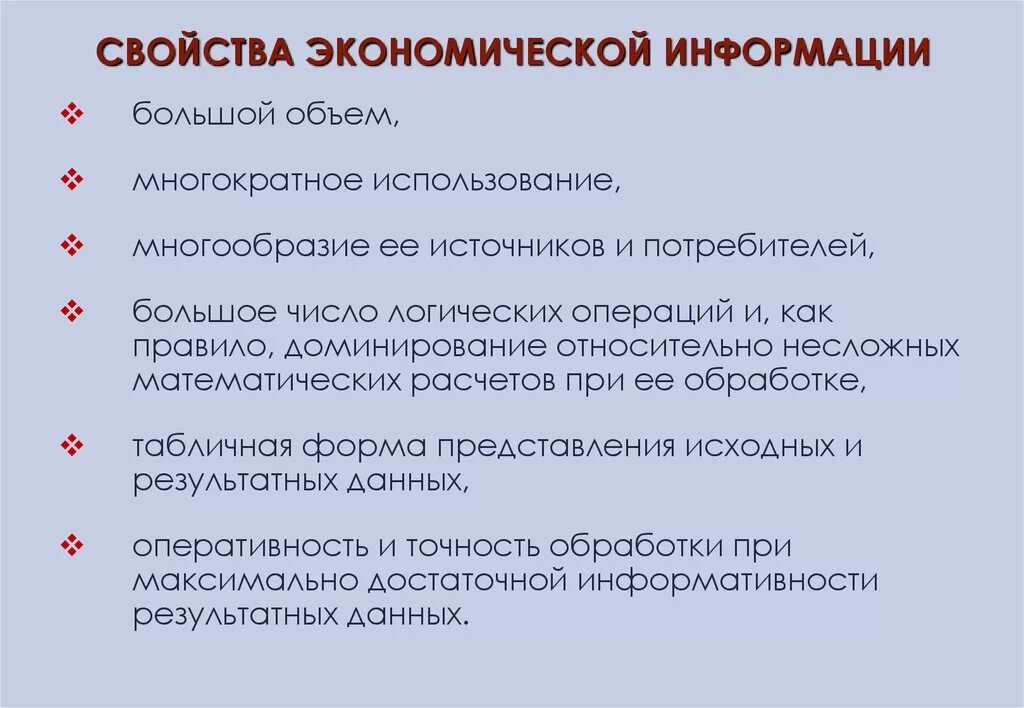 СВОЙСТВА ЭКОНОМИЧЕСКОЙ ИНФОРМАЦИИ

❖ большой объем,

❖ многократное использование,

❖ многообразие ее источников и потребителей,

❖ большое число логических операций и, как правило, доминирование относительно несложных математических расчетов при ее обработке,

❖ табличная форма представления исходных и результатных данных,

❖ оперативность и точность обработки при максимально достаточной информативности результатных данных.